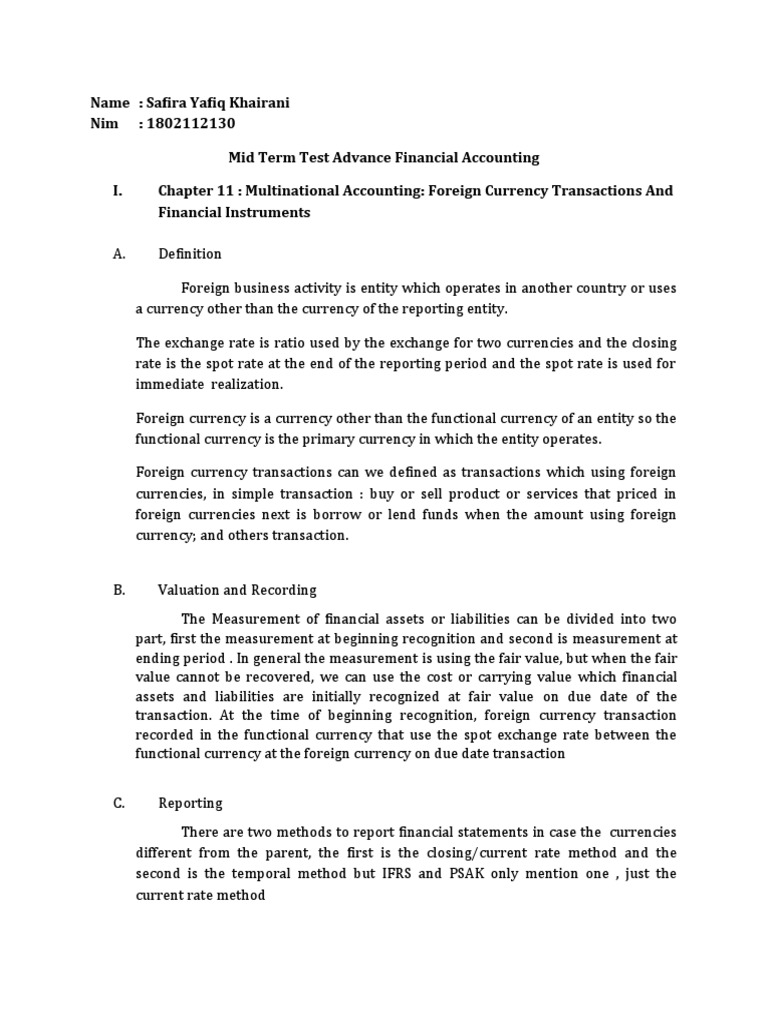 Name : Safira Yafiq Khairani
Nim : 1802112130

Mid Term Test Advance Financial Accounting

I. Chapter 11 : Multinational Accounting: Foreign Currency Transactions And Financial Instruments

A. Definition

Foreign business activity is entity which operates in another country or uses a currency other than the currency of the reporting entity.

The exchange rate is ratio used by the exchange for two currencies and the closing rate is the spot rate at the end of the reporting period and the spot rate is used for immediate realization.

Foreign currency is a currency other than the functional currency of an entity so the functional currency is the primary currency in which the entity operates.

Foreign currency transactions can we defined as transactions which using foreign currencies, in simple transaction : buy or sell product or services that priced in foreign currencies next is borrow or lend funds when the amount using foreign currency; and others transaction.

B. Valuation and Recording

The Measurement of financial assets or liabilities can be divided into two part, first the measurement at beginning recognition and second is measurement at ending period . In general the measurement is using the fair value, but when the fair value cannot be recovered, we can use the cost or carrying value which financial assets and liabilities are initially recognized at fair value on due date of the transaction. At the time of beginning recognition, foreign currency transaction recorded in the functional currency that use the spot exchange rate between the functional currency at the foreign currency on due date transaction

C. Reporting

There are two methods to report financial statements in case the currencies different from the parent, the first is the closing/current rate method and the second is the temporal method but IFRS and PSAK only mention one , just the current rate method